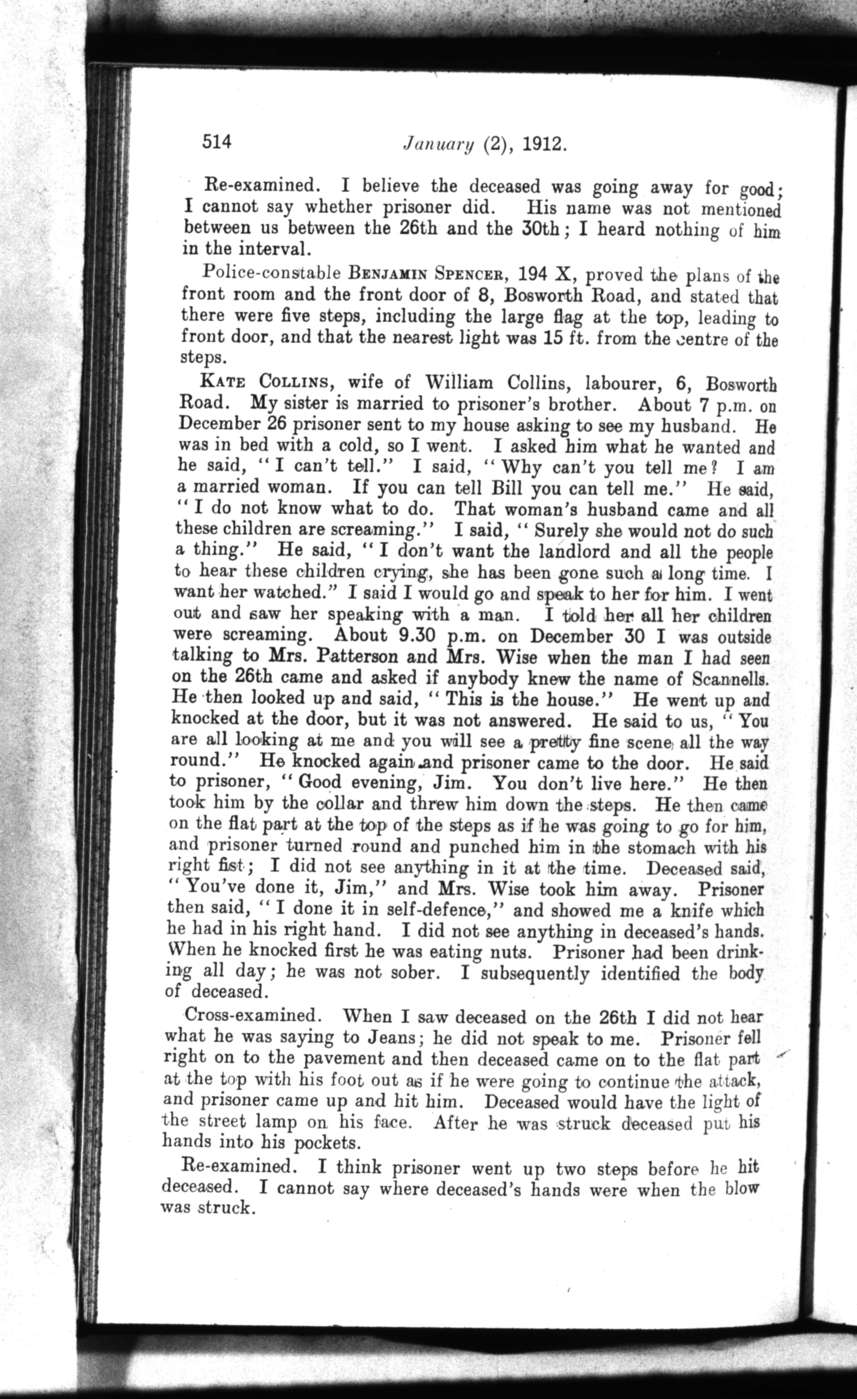 514 January (2), 1912.

Re-examined. I believe the deceased was going away for good; I cannot say whether prisoner did. His name was not mentioned between us between the 26th and the 30th; I heard nothing of him in the interval.

Police-constable BENJAMIN SPENCER, 194 X, proved the plans of the front room and the front door of 8, Bosworth Road, and stated that there were five steps, including the large flag at the top, leading to front door, and that the nearest light was 15 ft. from the centre of the steps.

KATE COLLINS, wife of William Collins, labourer, 6, Bosworth Road. My sister is married to prisoner's brother. About 7 p.m. on December 26 prisoner sent to my house asking to see my husband. He was in bed with a cold, so I went. I asked him what he wanted and he said, "I can't tell." I said, "Why can't you tell me? I am a married woman. If you can tell Bill you can tell me." He said, "I do not know what to do. That woman's husband came and all these children are screaming." I said, "Surely she would not do such a thing." He said, "I don't want the landlord and all the people to hear these children crying, she has been gone such a long time. I want her watched." I said I would go and speak to her for him. I went out and saw her speaking with a man. I told her all her children were screaming. About 9.30 p.m. on December 30 I was outside talking to Mrs. Patterson and Mrs. Wise when the man I had seen on the 26th came and asked if anybody knew the name of Scannells. He then looked up and said, "This is the house." He went up and knocked at the door, but it was not answered. He said to us, "You are all looking at me and you will see a pretty fine scene all the way round." He knocked again and prisoner came to the door. He said to prisoner, "Good evening, Jim. You don't live here." He then took him by the collar and threw him down the steps. He then came on the flat part at the top of the steps as if he was going to go for him, and prisoner turned round and punched him in the stomach with his right fist; I did not see anything in it at the time. Deceased said, "You've done it, Jim," and Mrs. Wise took him away. Prisoner then said, "I done it in self-defence," and showed me a knife which he had in his right hand. I did not see anything in deceased's hands. When he knocked first he was eating nuts. Prisoner had been drinking all day; he was not sober. I subsequently identified the body of deceased.

Cross-examined. When I saw deceased on the 26th I did not hear what he was saying to Jeans; he did not speak to me. Prisoner fell right on to the pavement and then deceased came on to the flat part at the top with his foot out as if he were going to continue the attack, and prisoner came up and hit him. Deceased would have the light of the street lamp on his face. After he was struck deceased put his hands into his pockets.

Re-examined. I think prisoner went up two steps before he hit deceased. I cannot say where deceased's hands were when the blow was struck.